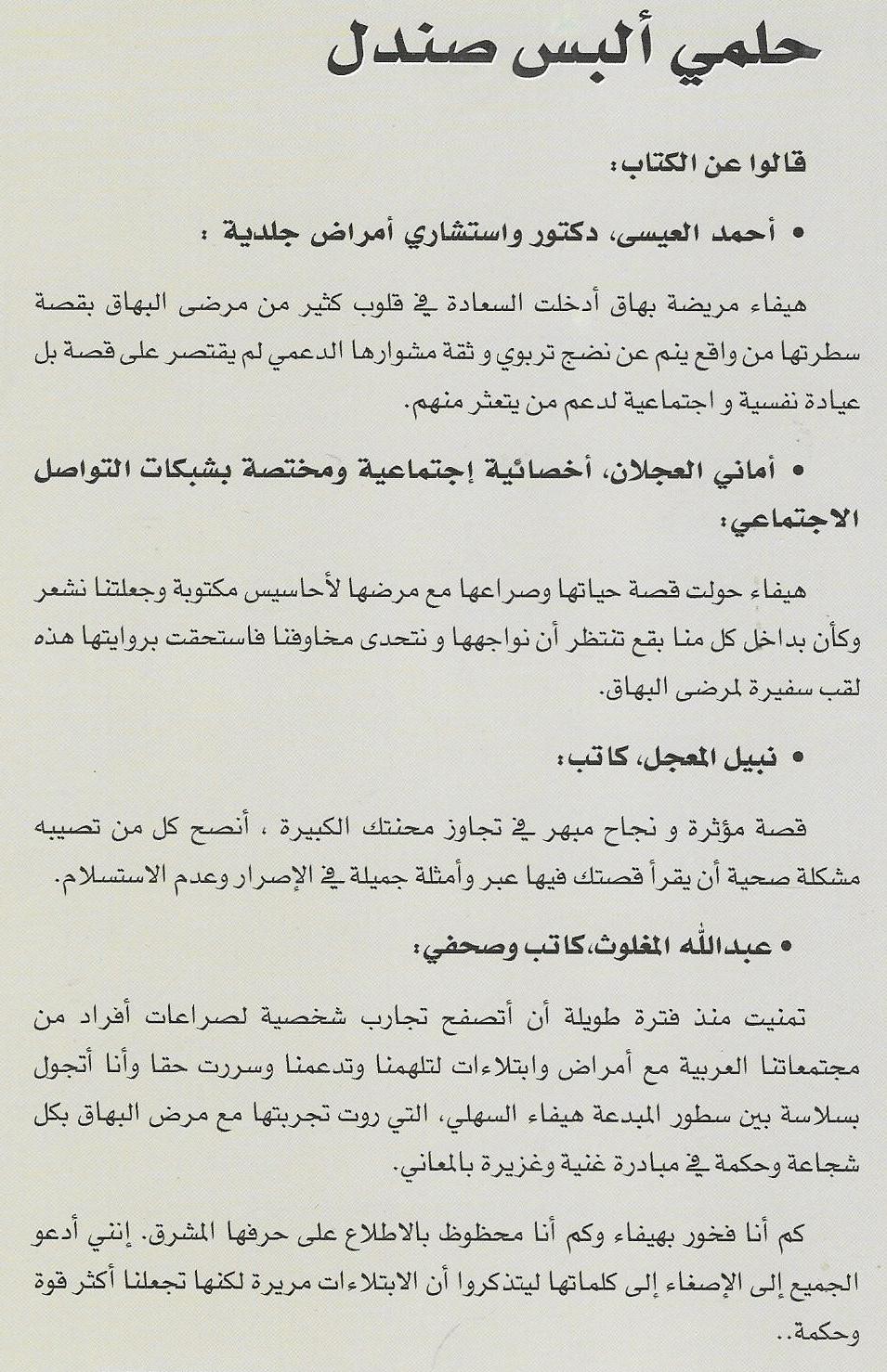 حلمي ألبس صندل

قالوا عن الكتاب:

• أحمد العيسى، دكتور واستشاري أمراض جلدية :

هيفاء مريضة بهاق أدخلت السعادة في قلوب كثير من مرضى البهاق بقصة سطرتها من واقع ينم عن نضج تربوي و ثقة مشوارها الدعمي لم يقتصر على قصة بل عيادة نفسية و اجتماعية لدعم من يتعثر منهم.

• أماني العجلان، أخصائية إجتماعية ومختصة بشبكات التواصل الاجتماعي:

هيفاء حولت قصة حياتها وصراعها مع مرضها لأحاسيس مكتوبة وجعلتنا نشعر وكأن بداخل كل منا بقع تنتظر أن نواجهها و نتحدى مخاوفنا فاستحقت بروايتها هذه لقب سفيرة لمرضى البهاق.

• نبيل المعجل، كاتب:

قصة مؤثرة و نجاح مبهر في تجاوز محنتك الكبيرة ، أنصح كل من تصيبه مشكلة صحية أن يقرأ قصتك فيها عبر وأمثلة جميلة في الإصرار وعدم الاستسلام.

• عبدالله المغلوث، كاتب وصحفي:

تمنيت منذ فترة طويلة أن أتصفح تجارب شخصية لصراعات أفراد من مجتمعاتنا العربية مع أمراض وابتلاءات لتلهمنا وتدعمنا وسررت حقا وأنا أتجول بسلاسة بين سطور المبدعة هيفاء السهلي، التي روت تجربتها مع مرض البهاق بكل شجاعة وحكمة في مبادرة غنية وغزيرة بالمعاني.

كم أنا فخور بهيفاء وكم أنا محظوظ بالاطلاع على حرفها المشرق. إنني أدعو الجميع إلى الإصغاء إلى كلماتها ليتذكروا أن الابتلاءات مريرة لكنها تجعلنا أكثر قوة وحكمة..